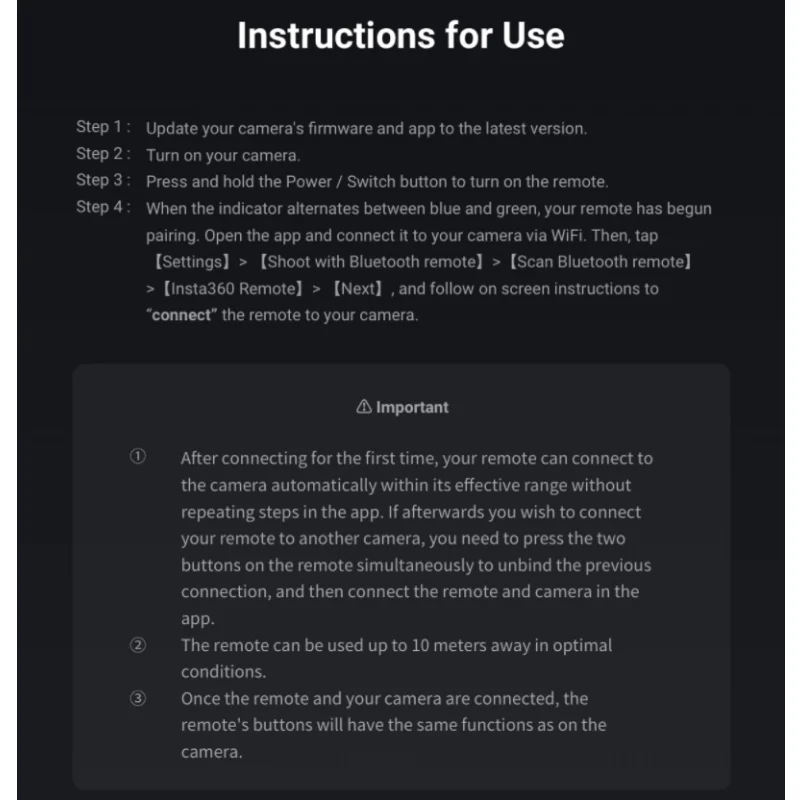 Instructions for Use

Step 1 : Update your camera's firmware and app to the latest version.

Step 2 : Turn on your camera.

Step 3 : Press and hold the Power / Switch button to turn on the remote.

Step 4 : When the indicator alternates between blue and green, your remote has begun pairing. Open the app and connect it to your camera via WiFi. Then, tap 【Settings】 > 【Shoot with Bluetooth remote】 > 【Scan Bluetooth remote】 > 【Insta360 Remote】 > 【Next】, and follow on screen instructions to "connect" the remote to your camera.

⚠ Important

① After connecting for the first time, your remote can connect to the camera automatically within its effective range without repeating steps in the app. If afterwards you wish to connect your remote to another camera, you need to press the two buttons on the remote simultaneously to unbind the previous connection, and then connect the remote and camera in the app.

② The remote can be used up to 10 meters away in optimal conditions.

③ Once the remote and your camera are connected, the remote's buttons will have the same functions as on the camera.